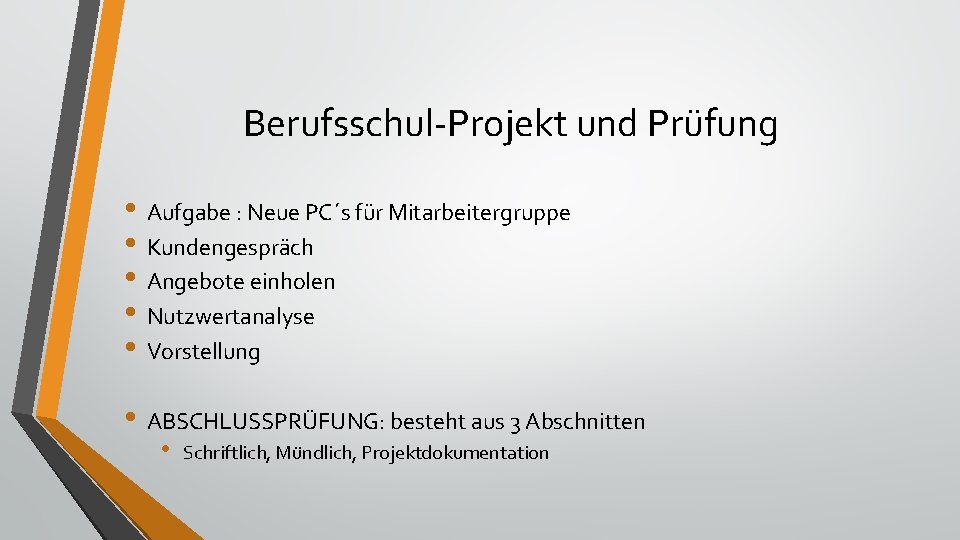 Berufsschul-Projekt und Prüfung

• Aufgabe : Neue PC´s für Mitarbeitergruppe
• Kundengespräch
• Angebote einholen
• Nutzwertanalyse
• Vorstellung

• ABSCHLUSSPRÜFUNG: besteht aus 3 Abschnitten
  • Schriftlich, Mündlich, Projektdokumentation